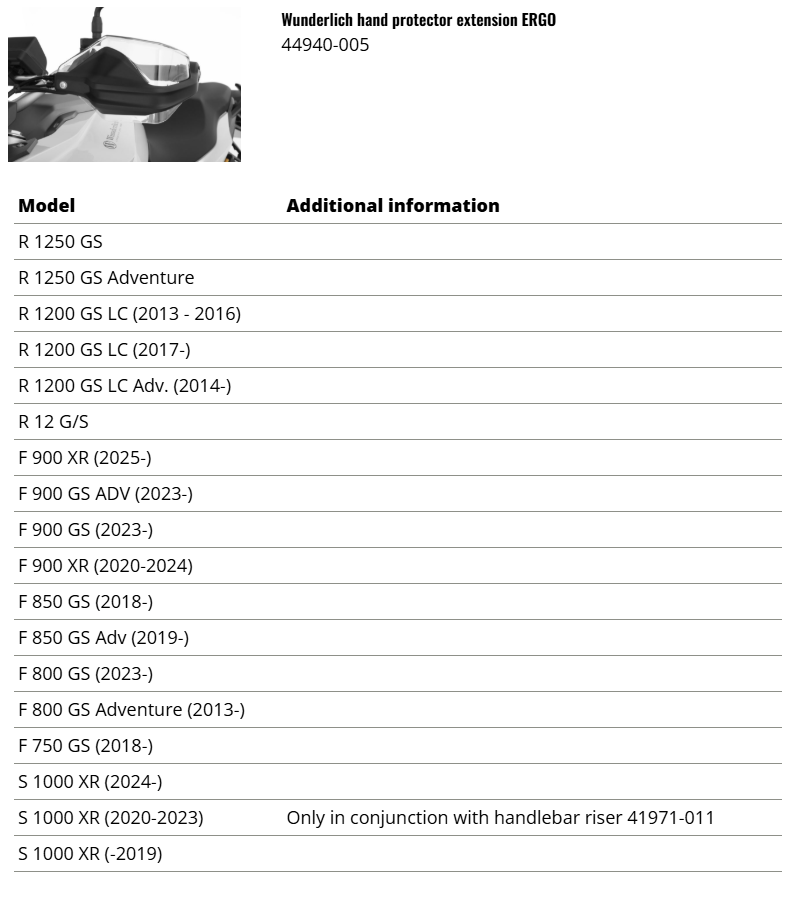 Wunderlich hand protector extension ERGO
44940-005

| Model | Additional information |
|---|---|
| R 1250 GS | |
| R 1250 GS Adventure | |
| R 1200 GS LC (2013 - 2016) | |
| R 1200 GS LC (2017-) | |
| R 1200 GS LC Adv. (2014-) | |
| R 12 G/S | |
| F 900 XR (2025-) | |
| F 900 GS ADV (2023-) | |
| F 900 GS (2023-) | |
| F 900 XR (2020-2024) | |
| F 850 GS (2018-) | |
| F 850 GS Adv (2019-) | |
| F 800 GS (2023-) | |
| F 800 GS Adventure (2013-) | |
| F 750 GS (2018-) | |
| S 1000 XR (2024-) | |
| S 1000 XR (2020-2023) | Only in conjunction with handlebar riser 41971-011 |
| S 1000 XR (-2019) | |